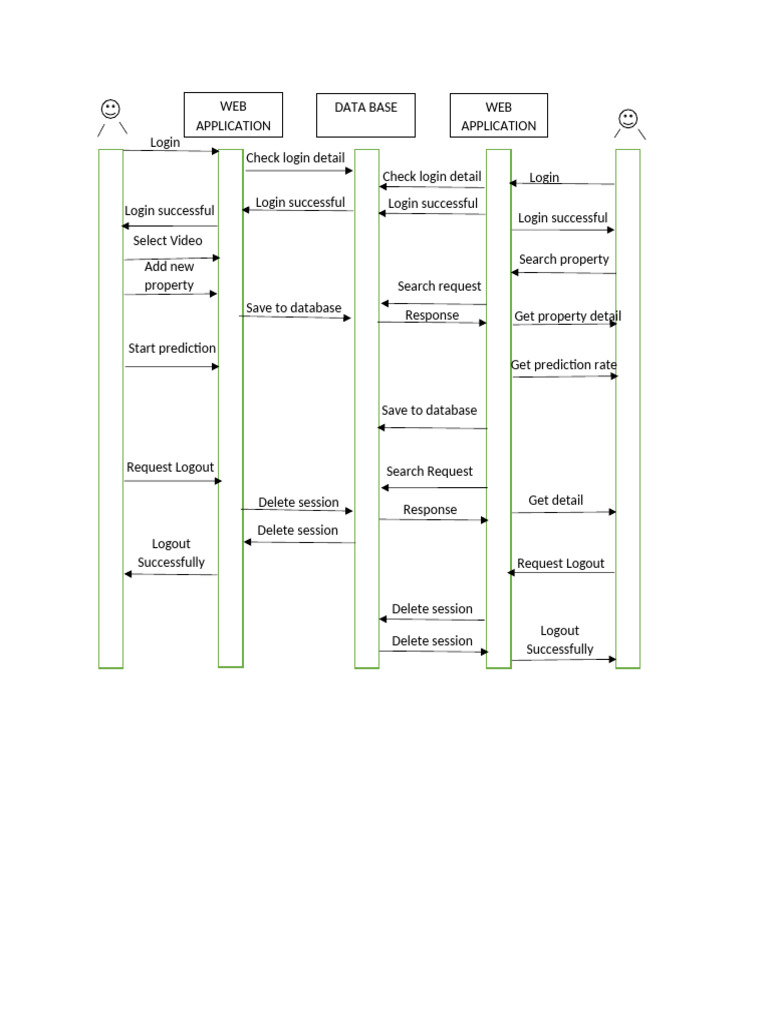 WEB APPLICATION

DATA BASE

WEB APPLICATION

Login

Check login detail

Check login detail

Login

Login successful

Login successful

Login successful

Login successful

Select Video

Add new property

Search property

Search request

Save to database

Response

Get property detail

Start prediction

Get prediction rate

Save to database

Request Logout

Search Request

Delete session

Response

Get detail

Delete session

Logout Successfully

Request Logout

Delete session

Delete session

Logout Successfully